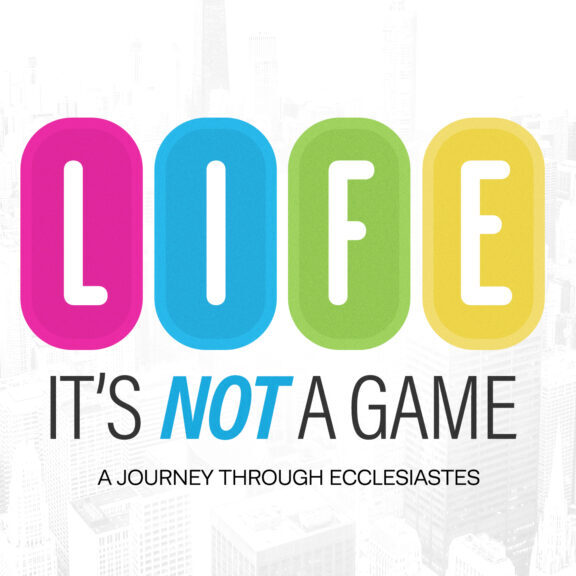 LIFE

IT'S NOT A GAME

A JOURNEY THROUGH ECCLESIASTES